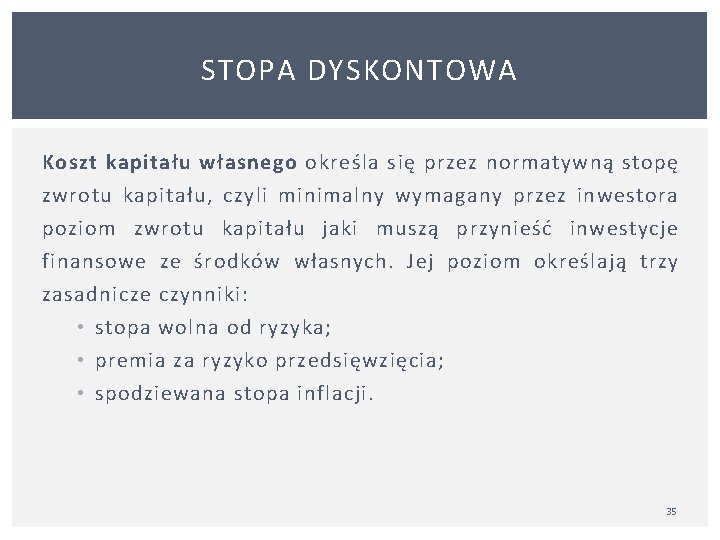 STOPA DYSKONTOWA

Koszt kapitału własnego określa się przez normatywną stopę zwrotu kapitału, czyli minimalny wymagany przez inwestora poziom zwrotu kapitału jaki muszą przynieść inwestycje finansowe ze środków własnych. Jej poziom określają trzy zasadnicze czynniki:

• stopa wolna od ryzyka;
• premia za ryzyko przedsięwzięcia;
• spodziewana stopa inflacji.

35